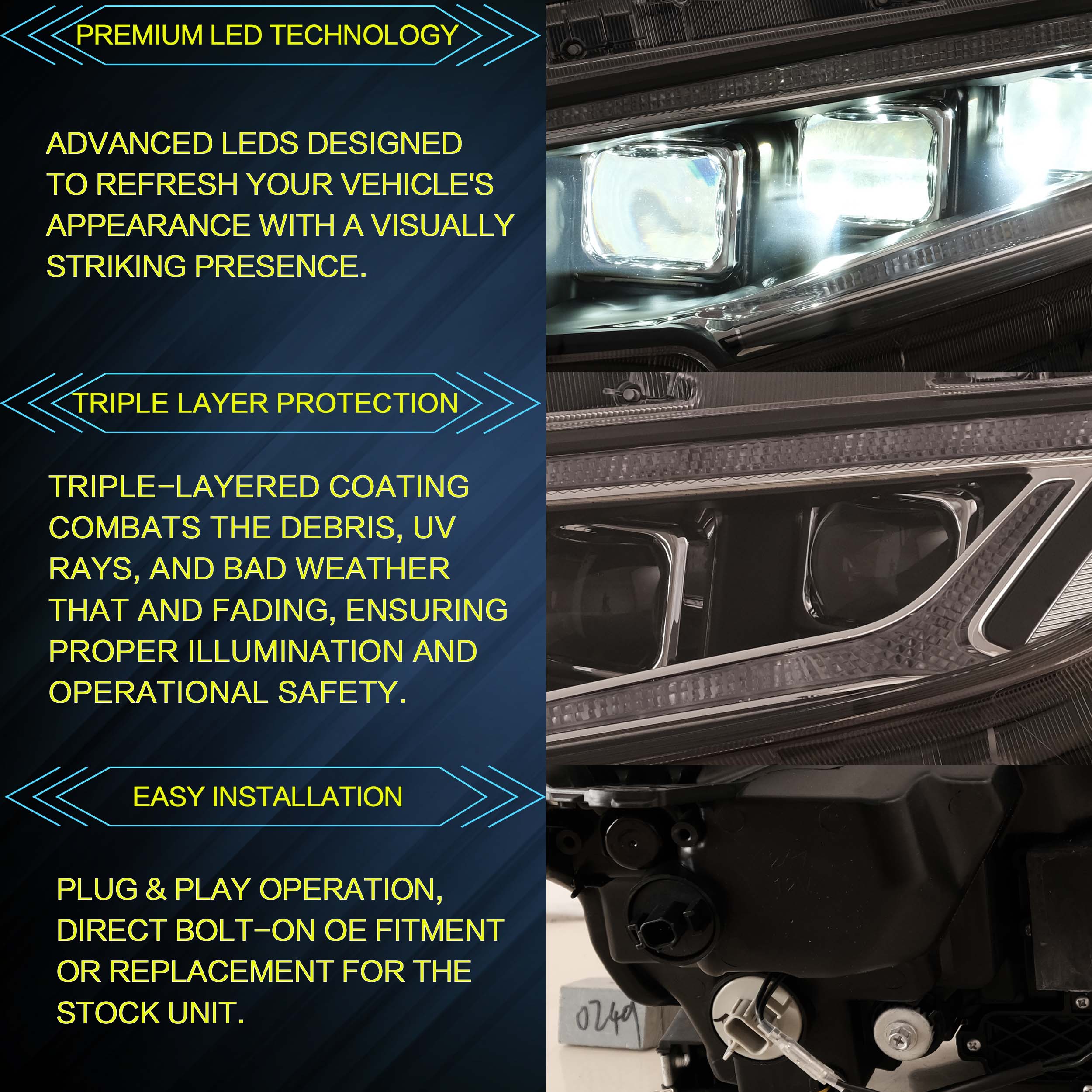 PREMIUM LED TECHNOLOGY

ADVANCED LEDS DESIGNED TO REFRESH YOUR VEHICLE'S APPEARANCE WITH A VISUALLY STRIKING PRESENCE.

TRIPLE LAYER PROTECTION

TRIPLE-LAYERED COATING COMBATS THE DEBRIS, UV RAYS, AND BAD WEATHER THAT AND FADING, ENSURING PROPER ILLUMINATION AND OPERATIONAL SAFETY.

EASY INSTALLATION

PLUG & PLAY OPERATION, DIRECT BOLT-ON OE FITMENT OR REPLACEMENT FOR THE STOCK UNIT.

0249